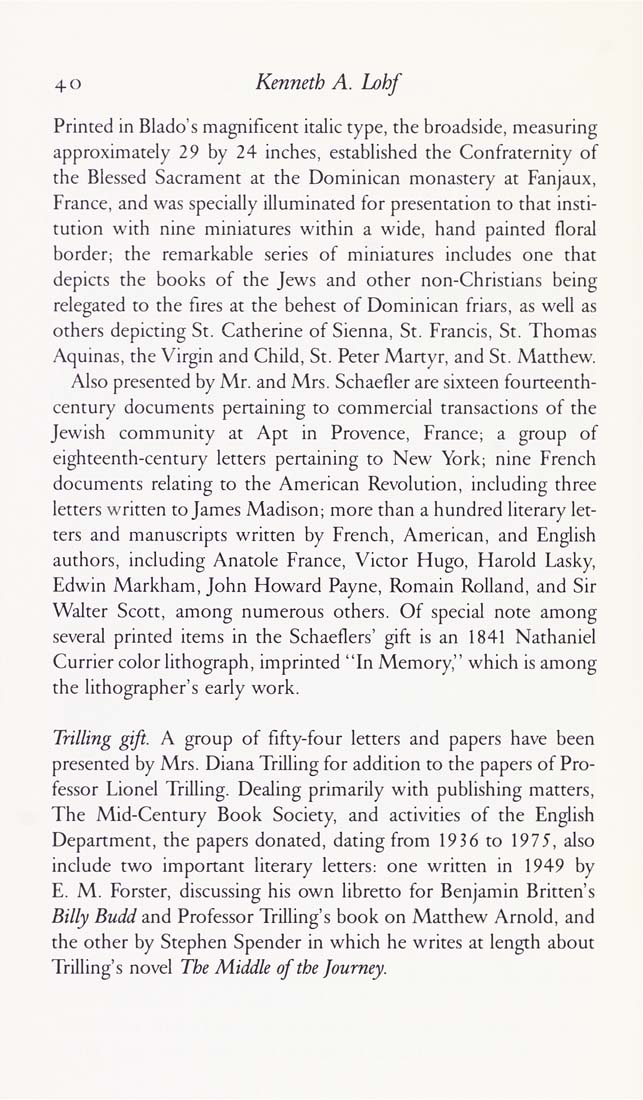 40 Kenneth A. Lohf

Printed in Blado's magnificent italic type, the broadside, measuring approximately 29 by 24 inches, established the Confraternity of the Blessed Sacrament at the Dominican monastery at Fanjaux, France, and was specially illuminated for presentation to that institution with nine miniatures within a wide, hand painted floral border; the remarkable series of miniatures includes one that depicts the books of the Jews and other non-Christians being relegated to the fires at the behest of Dominican friars, as well as others depicting St. Catherine of Sienna, St. Francis, St. Thomas Aquinas, the Virgin and Child, St. Peter Martyr, and St. Matthew.

Also presented by Mr. and Mrs. Schaefler are sixteen fourteenth-century documents pertaining to commercial transactions of the Jewish community at Apt in Provence, France; a group of eighteenth-century letters pertaining to New York; nine French documents relating to the American Revolution, including three letters written to James Madison; more than a hundred literary letters and manuscripts written by French, American, and English authors, including Anatole France, Victor Hugo, Harold Lasky, Edwin Markham, John Howard Payne, Romain Rolland, and Sir Walter Scott, among numerous others. Of special note among several printed items in the Schaeflers' gift is an 1841 Nathaniel Currier color lithograph, imprinted "In Memory," which is among the lithographer's early work.

Trilling gift. A group of fifty-four letters and papers have been presented by Mrs. Diana Trilling for addition to the papers of Professor Lionel Trilling. Dealing primarily with publishing matters, The Mid-Century Book Society, and activities of the English Department, the papers donated, dating from 1936 to 1975, also include two important literary letters: one written in 1949 by E. M. Forster, discussing his own libretto for Benjamin Britten's Billy Budd and Professor Trilling's book on Matthew Arnold, and the other by Stephen Spender in which he writes at length about Trilling's novel The Middle of the Journey.